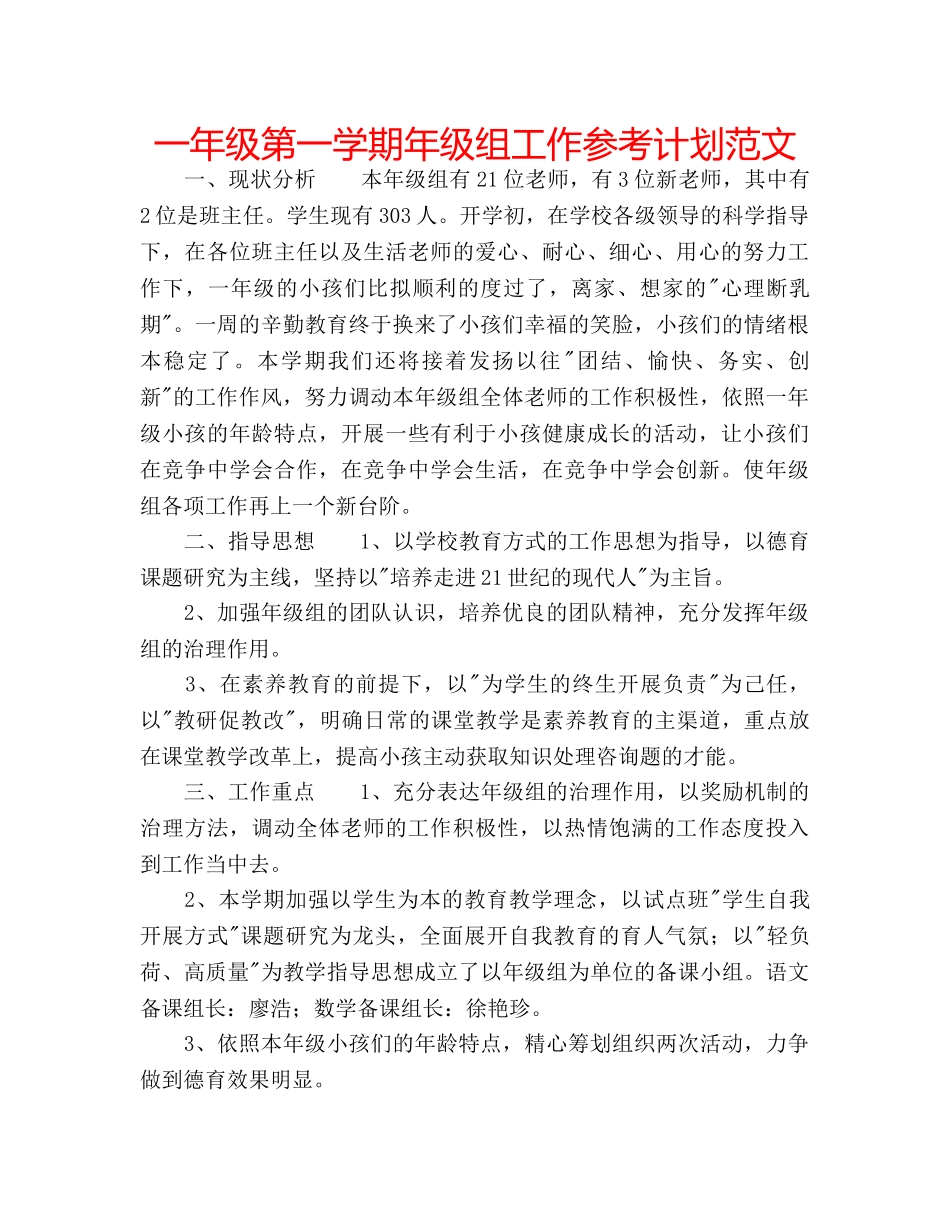 一年级第一学期年级组工作参考计划范文

一、现状分析　　本年级组有21位老师，有3位新老师，其中有2位是班主任。学生现有303人。开学初，在学校各级领导的科学指导下，在各位班主任以及生活老师的爱心、耐心、细心、用心的努力工作下，一年级的小孩们比拟顺利的度过了，离家、想家的"心理断乳期"。一周的辛勤教育终于换来了小孩们幸福的笑脸，小孩们的情绪根本稳定了。本学期我们还将接着发扬以往"团结、愉快、务实、创新"的工作作风，努力调动本年级组全体老师的工作积极性，依照一年级小孩的年龄特点，开展一些有利于小孩健康成长的活动，让小孩们在竞争中学会合作，在竞争中学会生活，在竞争中学会创新。使年级组各项工作再上一个新台阶。

二、指导思想　　1、以学校教育方式的工作思想为指导，以德育课题研究为主线，坚持以"培养走进21世纪的现代人"为主旨。

2、加强年级组的团队认识，培养优良的团队精神，充分发挥年级组的治理作用。

3、在素养教育的前提下，以"为学生的终生开展负责"为己任，以"教研促教改"，明确日常的课堂教学是素养教育的主渠道，重点放在课堂教学改革上，提高小孩主动获取知识处理咨询题的才能。

三、工作重点　　1、充分表达年级组的治理作用，以奖励机制的治理方法，调动全体老师的工作积极性，以热情饱满的工作态度投入到工作当中去。

2、本学期加强以学生为本的教育教学理念，以试点班"学生自我开展方式"课题研究为龙头，全面展开自我教育的育人气氛；以"轻负荷、高质量"为教学指导思想成立了以年级组为单位的备课小组。语文备课组长：廖浩；数学备课组长：徐艳珍。

3、依照本年级小孩们的年龄特点，精心筹划组织两次活动，力争做到德育效果明显。